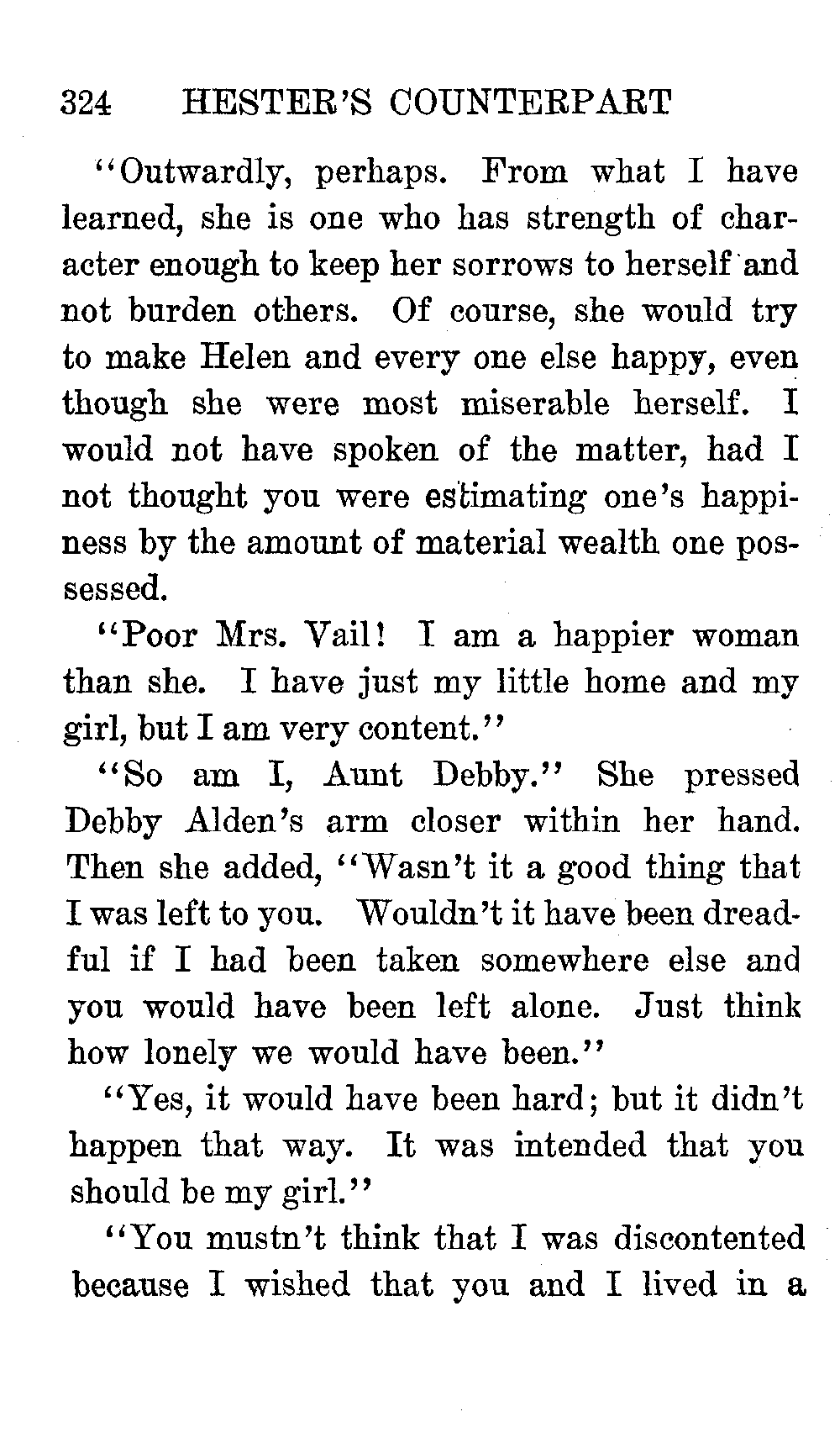 324 HESTER'S COUNTERPART

"Outwardly, perhaps. From what I have learned, she is one who has strength of character enough to keep her sorrows to herself and not burden others. Of course, she would try to make Helen and every one else happy, even though she were most miserable herself. I would not have spoken of the matter, had I not thought you were estimating one's happiness by the amount of material wealth one possessed.

"Poor Mrs. Vail! I am a happier woman than she. I have just my little home and my girl, but I am very content."

"So am I, Aunt Debby." She pressed Debby Alden's arm closer within her hand. Then she added, "Wasn't it a good thing that I was left to you. Wouldn't it have been dreadful if I had been taken somewhere else and you would have been left alone. Just think how lonely we would have been."

"Yes, it would have been hard; but it didn't happen that way. It was intended that you should be my girl."

"You mustn't think that I was discontented because I wished that you and I lived in a